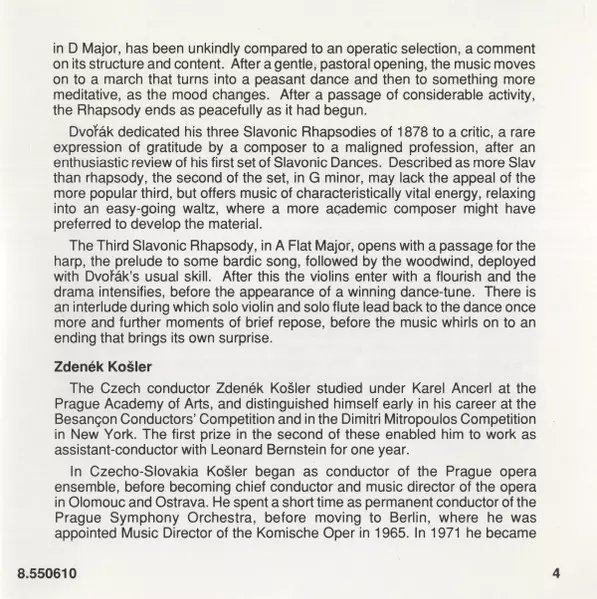 in D Major, has been unkindly compared to an operatic selection, a comment on its structure and content. After a gentle, pastoral opening, the music moves on to a march that turns into a peasant dance and then to something more meditative, as the mood changes. After a passage of considerable activity, the Rhapsody ends as peacefully as it had begun.

Dvořák dedicated his three Slavonic Rhapsodies of 1878 to a critic, a rare expression of gratitude by a composer to a maligned profession, after an enthusiastic review of his first set of Slavonic Dances. Described as more Slav than rhapsody, the second of the set, in G minor, may lack the appeal of the more popular third, but offers music of characteristically vital energy, relaxing into an easy-going waltz, where a more academic composer might have preferred to develop the material.

The Third Slavonic Rhapsody, in A Flat Major, opens with a passage for the harp, the prelude to some bardic song, followed by the woodwind, deployed with Dvořák's usual skill. After this the violins enter with a flourish and the drama intensifies, before the appearance of a winning dance-tune. There is an interlude during which solo violin and solo flute lead back to the dance once more and further moments of brief repose, before the music whirls on to an ending that brings its own surprise.

Zdenék Košler

The Czech conductor Zdenék Košler studied under Karel Ancerl at the Prague Academy of Arts, and distinguished himself early in his career at the Besançon Conductors' Competition and in the Dimitri Mitropoulos Competition in New York. The first prize in the second of these enabled him to work as assistant-conductor with Leonard Bernstein for one year.

In Czecho-Slovakia Košler began as conductor of the Prague opera ensemble, before becoming chief conductor and music director of the opera in Olomouc and Ostrava. He spent a short time as permanent conductor of the Prague Symphony Orchestra, before moving to Berlin, where he was appointed Music Director of the Komische Oper in 1965. In 1971 he became

8.550610

4